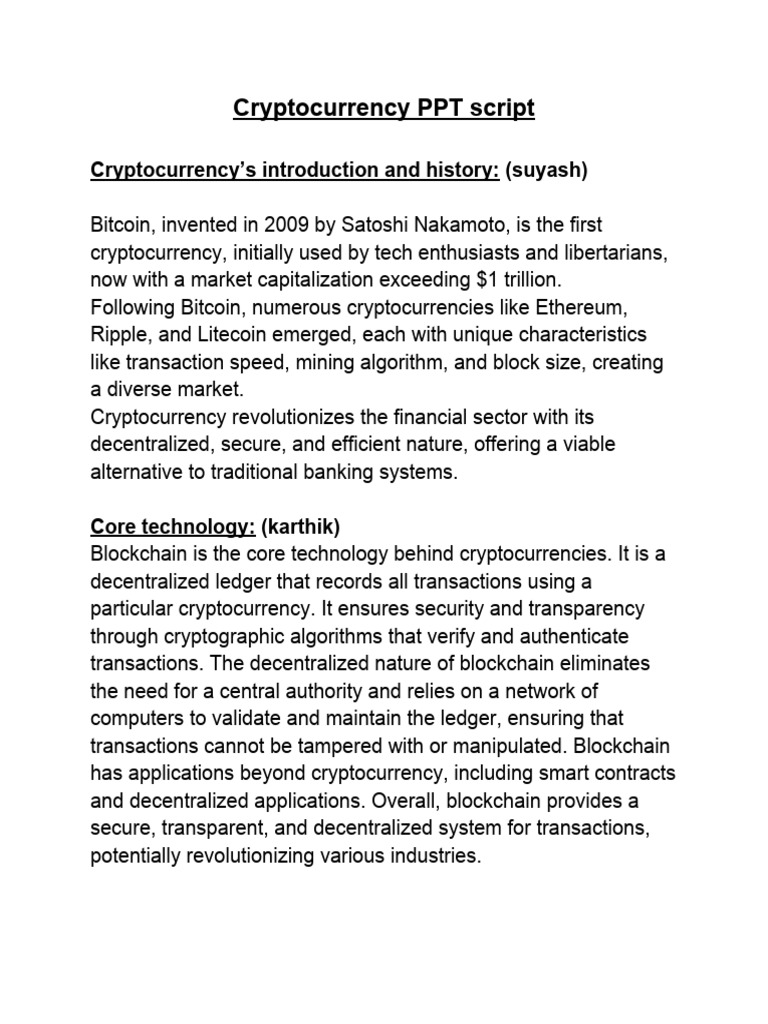 Cryptocurrency PPT script

Cryptocurrency's introduction and history: (suyash)

Bitcoin, invented in 2009 by Satoshi Nakamoto, is the first cryptocurrency, initially used by tech enthusiasts and libertarians, now with a market capitalization exceeding $1 trillion.
Following Bitcoin, numerous cryptocurrencies like Ethereum, Ripple, and Litecoin emerged, each with unique characteristics like transaction speed, mining algorithm, and block size, creating a diverse market.
Cryptocurrency revolutionizes the financial sector with its decentralized, secure, and efficient nature, offering a viable alternative to traditional banking systems.

Core technology: (karthik)
Blockchain is the core technology behind cryptocurrencies. It is a decentralized ledger that records all transactions using a particular cryptocurrency. It ensures security and transparency through cryptographic algorithms that verify and authenticate transactions. The decentralized nature of blockchain eliminates the need for a central authority and relies on a network of computers to validate and maintain the ledger, ensuring that transactions cannot be tampered with or manipulated. Blockchain has applications beyond cryptocurrency, including smart contracts and decentralized applications. Overall, blockchain provides a secure, transparent, and decentralized system for transactions, potentially revolutionizing various industries.